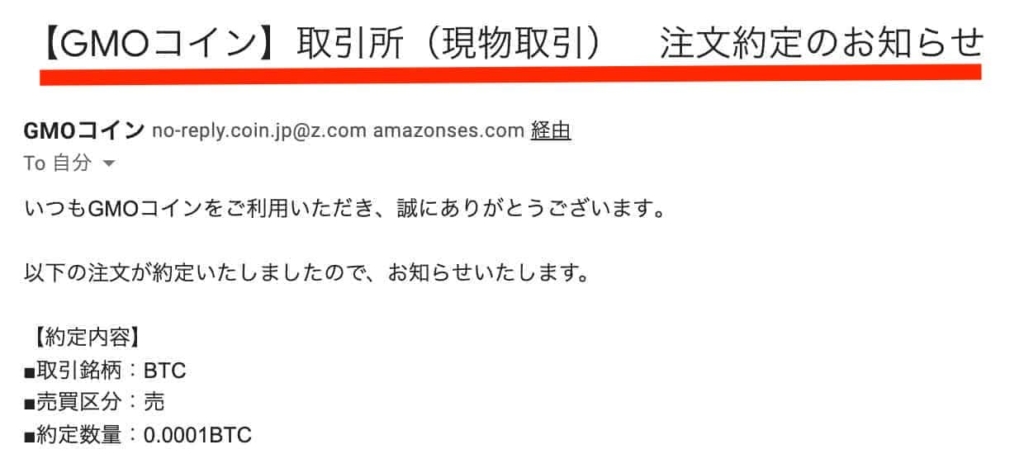 【GMOコイン】取引所（現物取引）　注文約定のお知らせ

GMOコイン no-reply.coin.jp@z.com amazonses.com 経由
To 自分

いつもGMOコインをご利用いただき、誠にありがとうございます。

以下の注文が約定いたしましたので、お知らせいたします。

【約定内容】
■取引銘柄：BTC
■売買区分：売
■約定数量：0.0001BTC